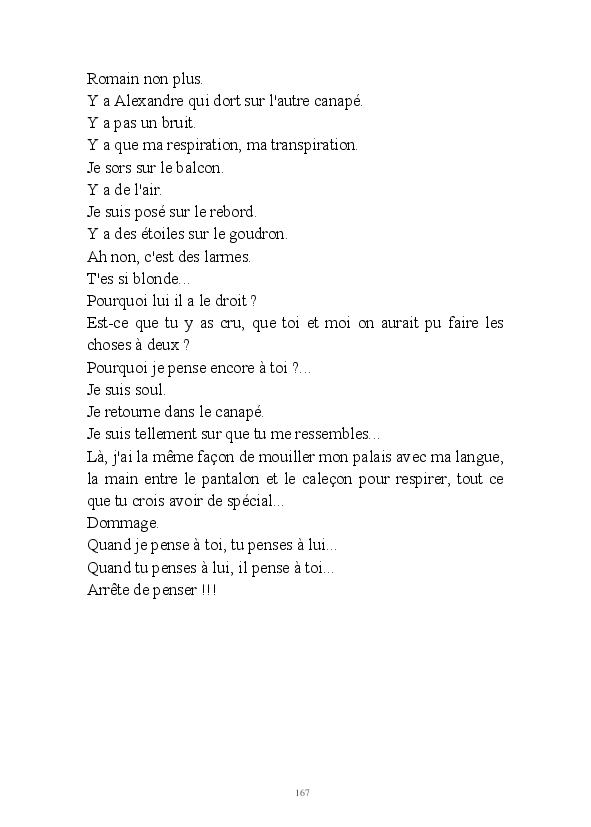 Romain non plus.
Y a Alexandre qui dort sur l'autre canapé.
Y a pas un bruit.
Y a que ma respiration, ma transpiration.
Je sors sur le balcon.
Y a de l'air.
Je suis posé sur le rebord.
Y a des étoiles sur le goudron.
Ah non, c'est des larmes.
T'es si blonde...
Pourquoi lui il a le droit ?
Est-ce que tu y as cru, que toi et moi on aurait pu faire les choses à deux ?
Pourquoi je pense encore à toi ?...
Je suis soul.
Je retourne dans le canapé.
Je suis tellement sur que tu me ressembles...
Là, j'ai la même façon de mouiller mon palais avec ma langue, la main entre le pantalon et le caleçon pour respirer, tout ce que tu crois avoir de spécial...
Dommage.
Quand je pense à toi, tu penses à lui...
Quand tu penses à lui, il pense à toi...
Arrête de penser !!!

167